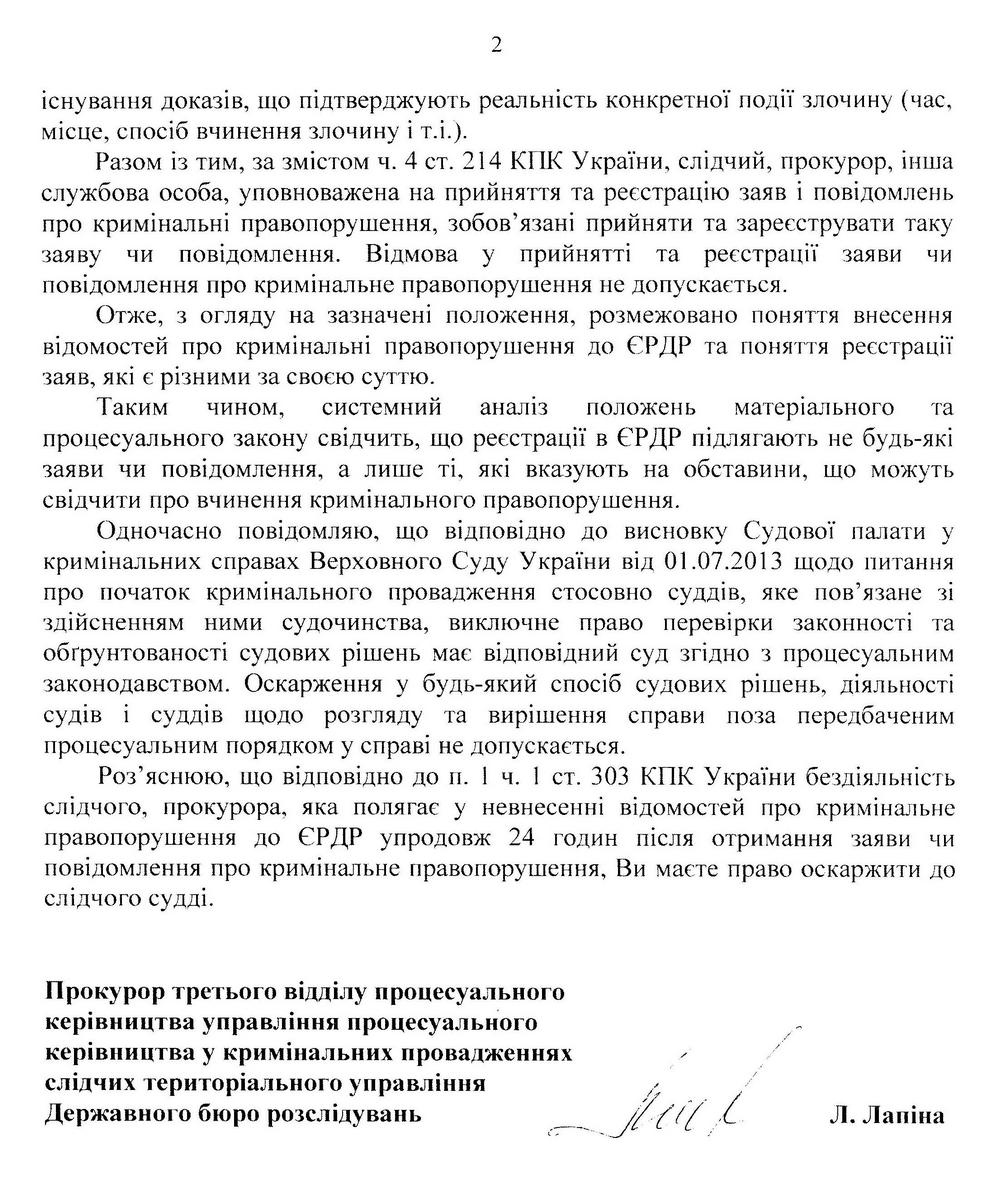 2

існування доказів, що підтверджують реальність конкретної події злочину (час, місце, спосіб вчинення злочину і т.і.).

Разом із тим, за змістом ч. 4 ст. 214 КПК України, слідчий, прокурор, інша службова особа, уповноважена на прийняття та реєстрацію заяв і повідомлень про кримінальні правопорушення, зобов'язані прийняти та зареєструвати таку заяву чи повідомлення. Відмова у прийнятті та реєстрації заяви чи повідомлення про кримінальне правопорушення не допускається.

Отже, з огляду на зазначені положення, розмежовано поняття внесення відомостей про кримінальні правопорушення до ЄРДР та поняття реєстрації заяв, які є різними за своєю суттю.

Таким чином, системний аналіз положень матеріального та процесуального закону свідчить, що реєстрації в ЄРДР підлягають не будь-які заяви чи повідомлення, а лише ті, які вказують на обставини, що можуть свідчити про вчинення кримінального правопорушення.

Одночасно повідомляю, що відповідно до висновку Судової палати у кримінальних справах Верховного Суду України від 01.07.2013 щодо питання про початок кримінального провадження стосовно суддів, яке пов'язане зі здійсненням ними судочинства, виключне право перевірки законності та обґрунтованості судових рішень має відповідний суд згідно з процесуальним законодавством. Оскарження у будь-який спосіб судових рішень, діяльності судів і суддів щодо розгляду та вирішення справи поза передбаченим процесуальним порядком у справі не допускається.

Роз'яснюю, що відповідно до п. 1 ч. 1 ст. 303 КПК України бездіяльність слідчого, прокурора, яка полягає у невнесенні відомостей про кримінальне правопорушення до ЄРДР упродовж 24 годин після отримання заяви чи повідомлення про кримінальне правопорушення, Ви маєте право оскаржити до слідчого судді.

Прокурор третього відділу процесуального керівництва управління процесуального керівництва у кримінальних провадженнях слідчих територіального управління Державного бюро розслідувань

Л. Лапіна